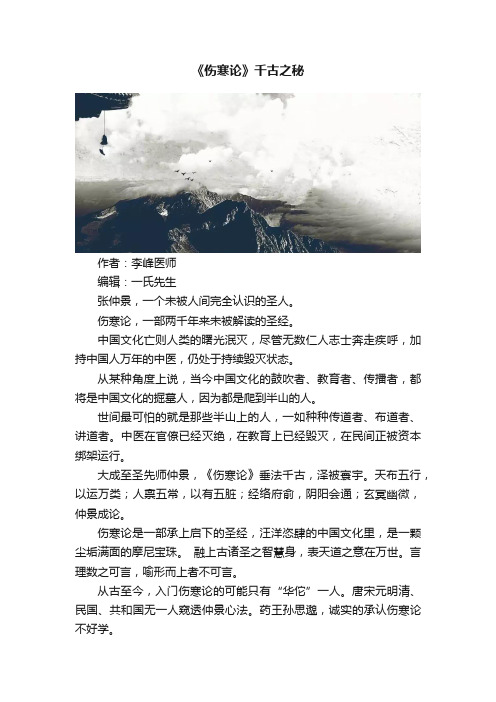 《伤寒论》千古之秘

作者：李峰医师

编辑：一氏先生

张仲景，一个未被人间完全认识的圣人。

伤寒论，一部两千年来未被解读的圣经。

中国文化亡则人类的曙光泯灭，尽管无数仁人志士奔走疾呼，加持中国人万年的中医，仍处于持续毁灭状态。

从某种角度上说，当今中国文化的鼓吹者、教育者、传播者，都将是中国文化的掘墓人，因为都是爬到半山的人。

世间最可怕的就是那些半山上的人，一如种种传道者、布道者、讲道者。中医在官僚已经灭绝，在教育上已经毁灭，在民间正被资本绑架运行。

大成至圣先师仲景，《伤寒论》垂法千古，泽被寰宇。天布五行，以运万类；人禀五常，以有五脏；经络府俞，阴阳会通；玄冥幽微，仲景成论。

伤寒论是一部承上启下的圣经，汪洋恣肆的中国文化里，是一颗尘垢满面的摩尼宝珠。 融上古诸圣之智慧身，表天道之意在万世。言理数之可言，喻形而上者不可言。

从古至今，入门伤寒论的可能只有“华佗”一人。唐宋元明清、民国、共和国无一人窥透仲景心法。药王孙思邈，诚实的承认伤寒论不好学。